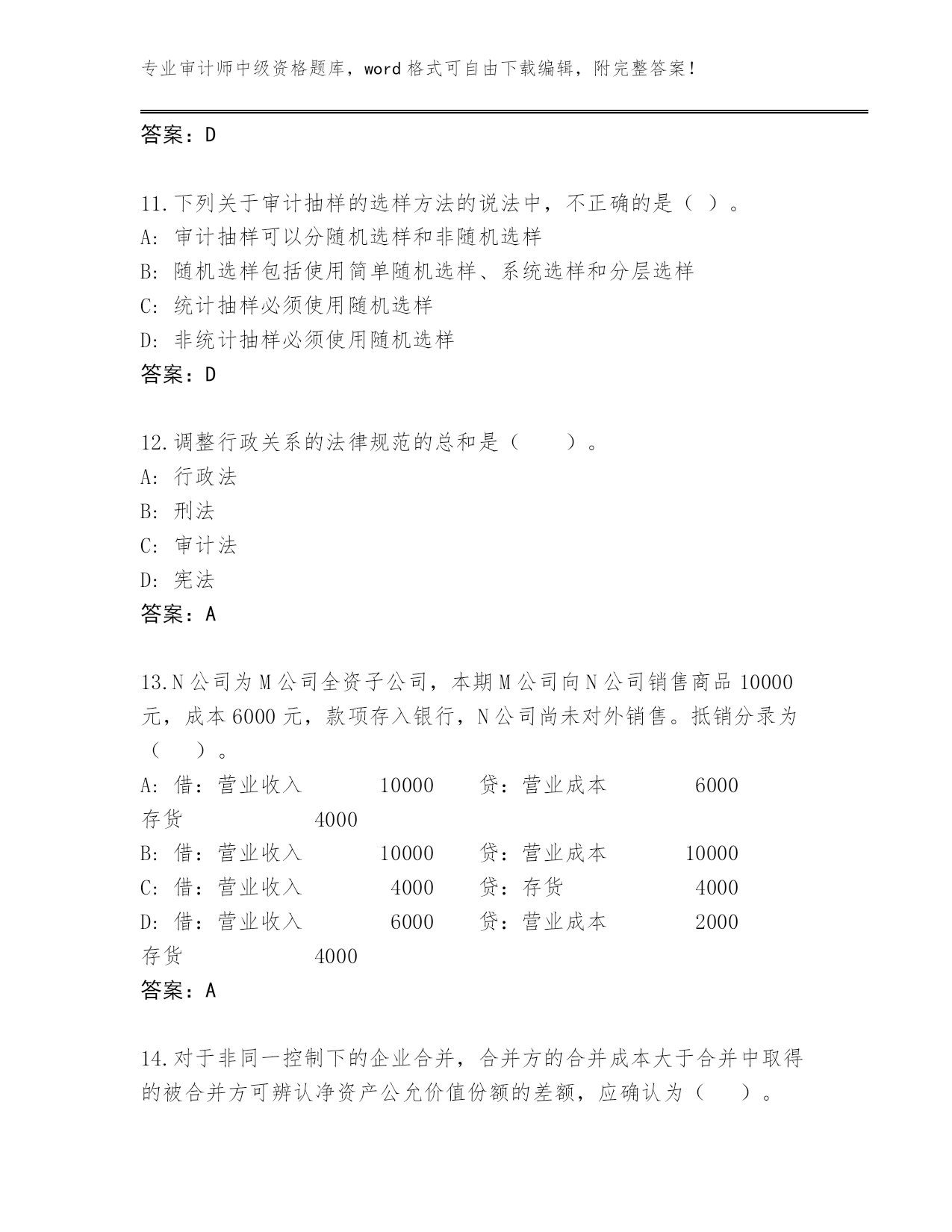 专业审计师中级资格题库，word 格式可自由下载编辑，附完整答案！

答案：D

11.下列关于审计抽样的选样方法的说法中，不正确的是（ ）。
A: 审计抽样可以分随机选样和非随机选样
B: 随机选样包括使用简单随机选样、系统选样和分层选样
C: 统计抽样必须使用随机选样
D: 非统计抽样必须使用随机选样
答案：D

12.调整行政关系的法律规范的总和是（　　）。
A: 行政法
B: 刑法
C: 审计法
D: 宪法
答案：A

13.N 公司为 M 公司全资子公司，本期 M 公司向 N 公司销售商品 10000 元，成本 6000 元，款项存入银行，N 公司尚未对外销售。抵销分录为（　　）。
A: 借：营业收入　　10000　　贷：营业成本　　6000
存货　　4000
B: 借：营业收入　　10000　　贷：营业成本　　10000
C: 借：营业收入　　4000　　贷：存货　　4000
D: 借：营业收入　　6000　　贷：营业成本　　2000
存货　　4000
答案：A

14.对于非同一控制下的企业合并，合并方的合并成本大于合并中取得的被合并方可辨认净资产公允价值份额的差额，应确认为（　　）。